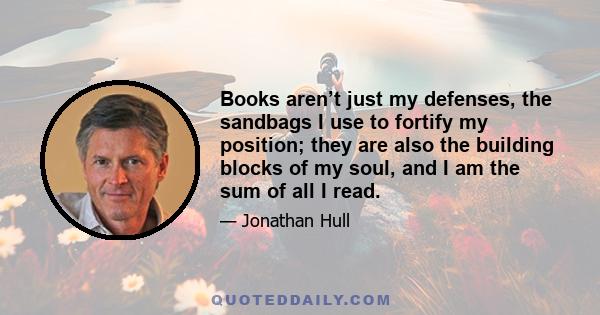 Books aren’t just my defenses, the sandbags I use to fortify my position; they are also the building blocks of my soul, and I am the sum of all I read.

— Jonathan Hull

QUOTEDDAILY.COM